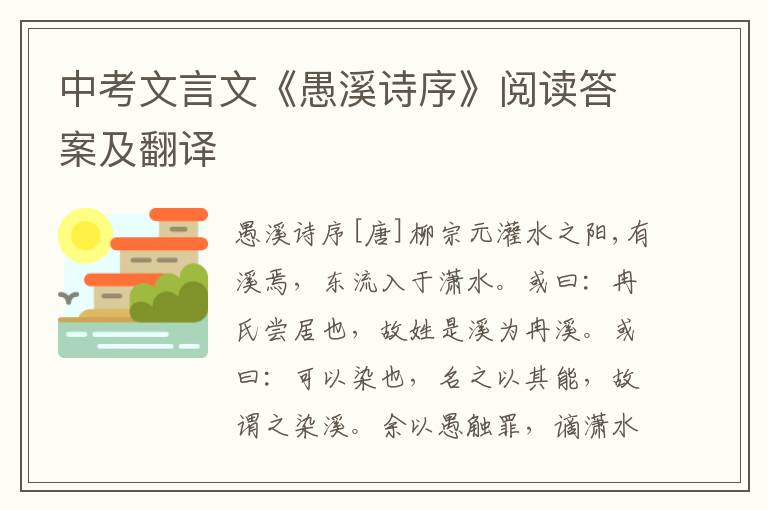 中考文言文《愚溪诗序》阅读答案及翻译

愚溪诗序 [唐] 柳宗元灌水之阳，有溪焉，东流入于潇水。或曰：冉氏尝居也，故姓是溪为冉溪。或曰：可以染也，名之以其能，故谓之染溪。余以愚触罪，谪潇水